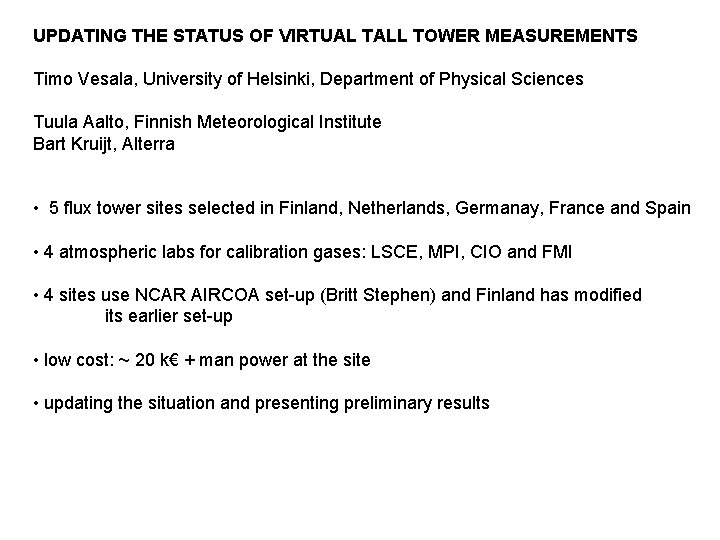 UPDATING THE STATUS OF VIRTUAL TALL TOWER MEASUREMENTS

Timo Vesala, University of Helsinki, Department of Physical Sciences

Tuula Aalto, Finnish Meteorological Institute
Bart Kruijt, Alterra

• 5 flux tower sites selected in Finland, Netherlands, Germanay, France and Spain

• 4 atmospheric labs for calibration gases: LSCE, MPI, CIO and FMI

• 4 sites use NCAR AIRCOA set-up (Britt Stephen) and Finland has modified its earlier set-up

• low cost: ~ 20 k€ + man power at the site

• updating the situation and presenting preliminary results